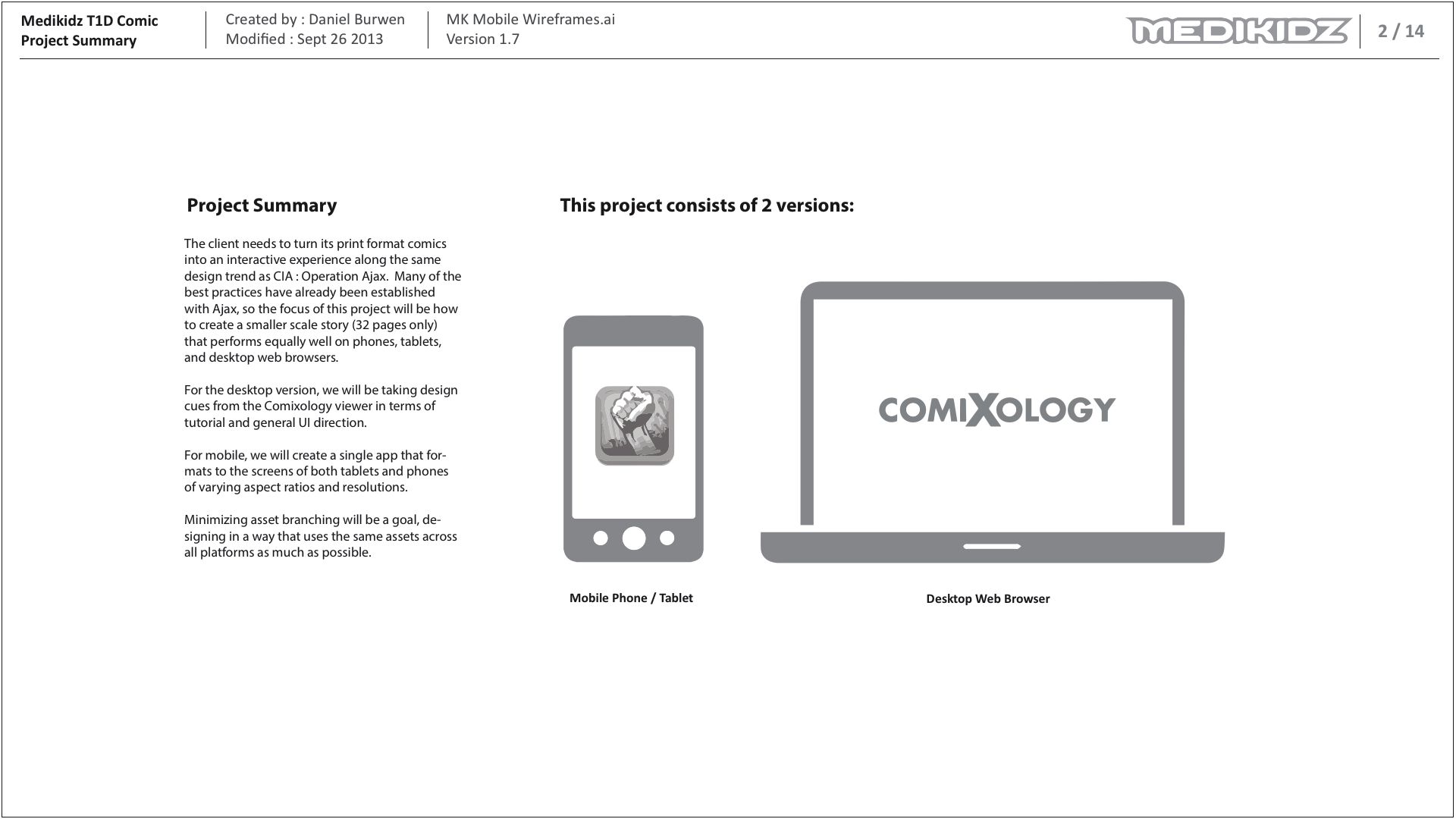 Medikidz T1D Comic
Project Summary

Created by : Daniel Burwen
Modified : Sept 26 2013

MK Mobile Wireframes.ai
Version 1.7

MEDIKIDZ

2 / 14

Project Summary

The client needs to turn its print format comics into an interactive experience along the same design trend as CIA : Operation Ajax. Many of the best practices have already been established with Ajax, so the focus of this project will be how to create a smaller scale story (32 pages only) that performs equally well on phones, tablets, and desktop web browsers.

For the desktop version, we will be taking design cues from the Comixology viewer in terms of tutorial and general UI direction.

For mobile, we will create a single app that formats to the screens of both tablets and phones of varying aspect ratios and resolutions.

Minimizing asset branching will be a goal, designing in a way that uses the same assets across all platforms as much as possible.

This project consists of 2 versions:

COMIXOLOGY

Mobile Phone / Tablet

Desktop Web Browser